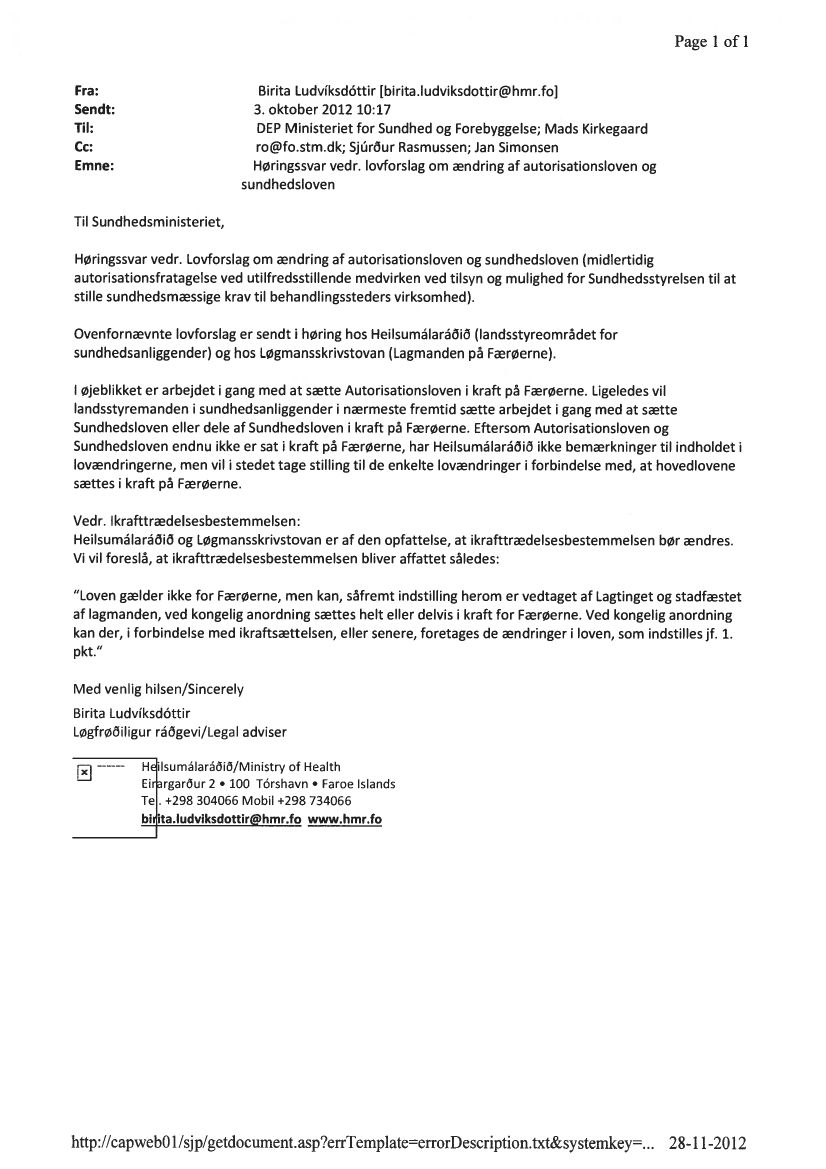 Page 1 of 1

Fra: Birita Ludvíksdóttir [birita.ludviksdottir@hmr.fo]
Sendt: 3. oktober 2012 10:17
Til: DEP Ministeriet for Sundhed og Forebyggelse; Mads Kirkegaard
Cc: ro@fo.stm.dk; Sjúrður Rasmussen; Jan Simonsen
Emne: Høringssvar vedr. lovforslag om ændring af autorisationsloven og sundhedsloven

Til Sundhedsministeriet,

Høringssvar vedr. Lovforslag om ændring af autorisationsloven og sundhedsloven (midlertidig autorisationsfratagelse ved utilfredsstillende medvirken ved tilsyn og mulighed for Sundhedsstyrelsen til at stille sundhedsmæssige krav til behandlingssteders virksomhed).

Ovenfornævnte lovforslag er sendt i høring hos Heilsumálaráðið (landsstyreområdet for sundhedsanliggender) og hos Løgmansskrivstovan (Lagmanden på Færøerne).

I øjeblikket er arbejdet i gang med at sætte Autorisationsloven i kraft på Færøerne. Ligeledes vil landsstyremanden i sundhedsanliggender i nærmeste fremtid sætte arbejdet i gang med at sætte Sundhedsloven eller dele af Sundhedsloven i kraft på Færøerne. Eftersom Autorisationsloven og Sundhedsloven endnu ikke er sat i kraft på Færøerne, har Heilsumálaráðið ikke bemærkninger til indholdet i lovændringerne, men vil i stedet tage stilling til de enkelte lovændringer i forbindelse med, at hovedlovene sættes i kraft på Færøerne.

Vedr. Ikrafttrædelsesbestemmelsen:
Heilsumálaráðið og Løgmansskrivstovan er af den opfattelse, at ikrafttrædelsesbestemmelsen bør ændres. Vi vil foreslå, at ikrafttrædelsesbestemmelsen bliver affattet således:

"Loven gælder ikke for Færøerne, men kan, såfremt indstilling herom er vedtaget af Lagtinget og stadfæstet af lagmanden, ved kongelig anordning sættes helt eller delvis i kraft for Færøerne. Ved kongelig anordning kan der, i forbindelse med ikraftsættelsen, eller senere, foretages de ændringer i loven, som indstilles jf. 1. pkt."

Med venlig hilsen/Sincerely
Birita Ludvíksdóttir
Løgfrøðiligur ráðgevi/Legal adviser

Heilsumálaráðið/Ministry of Health
Eirargarður 2 • 100 Tórshavn • Faroe Islands
Tel. +298 304066 Mobil +298 734066
birita.ludviksdottir@hmr.fo www.hmr.fo

http://capweb01/sjp/getdocument.asp?errTemplate=errorDescription.txt&systemkey=... 28-11-2012